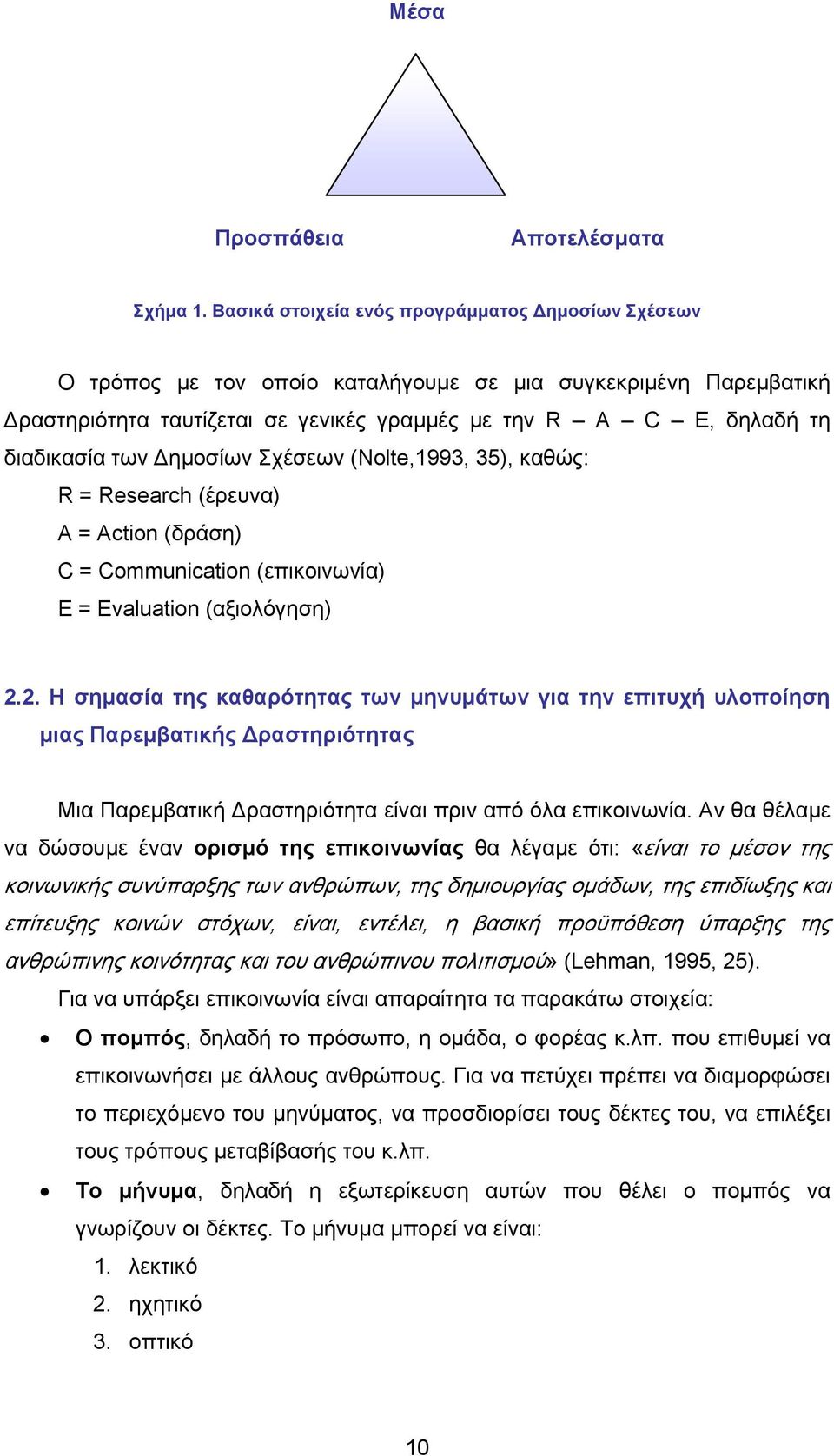 Μέσα

Προσπάθεια Αποτελέσματα

Σχήμα 1. Βασικά στοιχεία ενός προγράμματος Δημοσίων Σχέσεων

Ο τρόπος με τον οποίο καταλήγουμε σε μια συγκεκριμένη Παρεμβατική Δραστηριότητα ταυτίζεται σε γενικές γραμμές με την R – A – C – E, δηλαδή τη διαδικασία των Δημοσίων Σχέσεων (Nolte,1993, 35), καθώς:
R = Research (έρευνα)
A = Action (δράση)
C = Communication (επικοινωνία)
E = Evaluation (αξιολόγηση)

2.2. Η σημασία της καθαρότητας των μηνυμάτων για την επιτυχή υλοποίηση μιας Παρεμβατικής Δραστηριότητας

Μια Παρεμβατική Δραστηριότητα είναι πριν από όλα επικοινωνία. Αν θα θέλαμε να δώσουμε έναν ορισμό της επικοινωνίας θα λέγαμε ότι: «είναι το μέσον της κοινωνικής συνύπαρξης των ανθρώπων, της δημιουργίας ομάδων, της επιδίωξης και επίτευξης κοινών στόχων, είναι, εντέλει, η βασική προϋπόθεση ύπαρξης της ανθρώπινης κοινότητας και του ανθρώπινου πολιτισμού» (Lehman, 1995, 25).

Για να υπάρξει επικοινωνία είναι απαραίτητα τα παρακάτω στοιχεία:
• Ο πομπός, δηλαδή το πρόσωπο, η ομάδα, ο φορέας κ.λπ. που επιθυμεί να επικοινωνήσει με άλλους ανθρώπους. Για να πετύχει πρέπει να διαμορφώσει το περιεχόμενο του μηνύματος, να προσδιορίσει τους δέκτες του, να επιλέξει τους τρόπους μεταβίβασής του κ.λπ.
• Το μήνυμα, δηλαδή η εξωτερίκευση αυτών που θέλει ο πομπός να γνωρίζουν οι δέκτες. Το μήνυμα μπορεί να είναι:
1. λεκτικό
2. ηχητικό
3. οπτικό

10